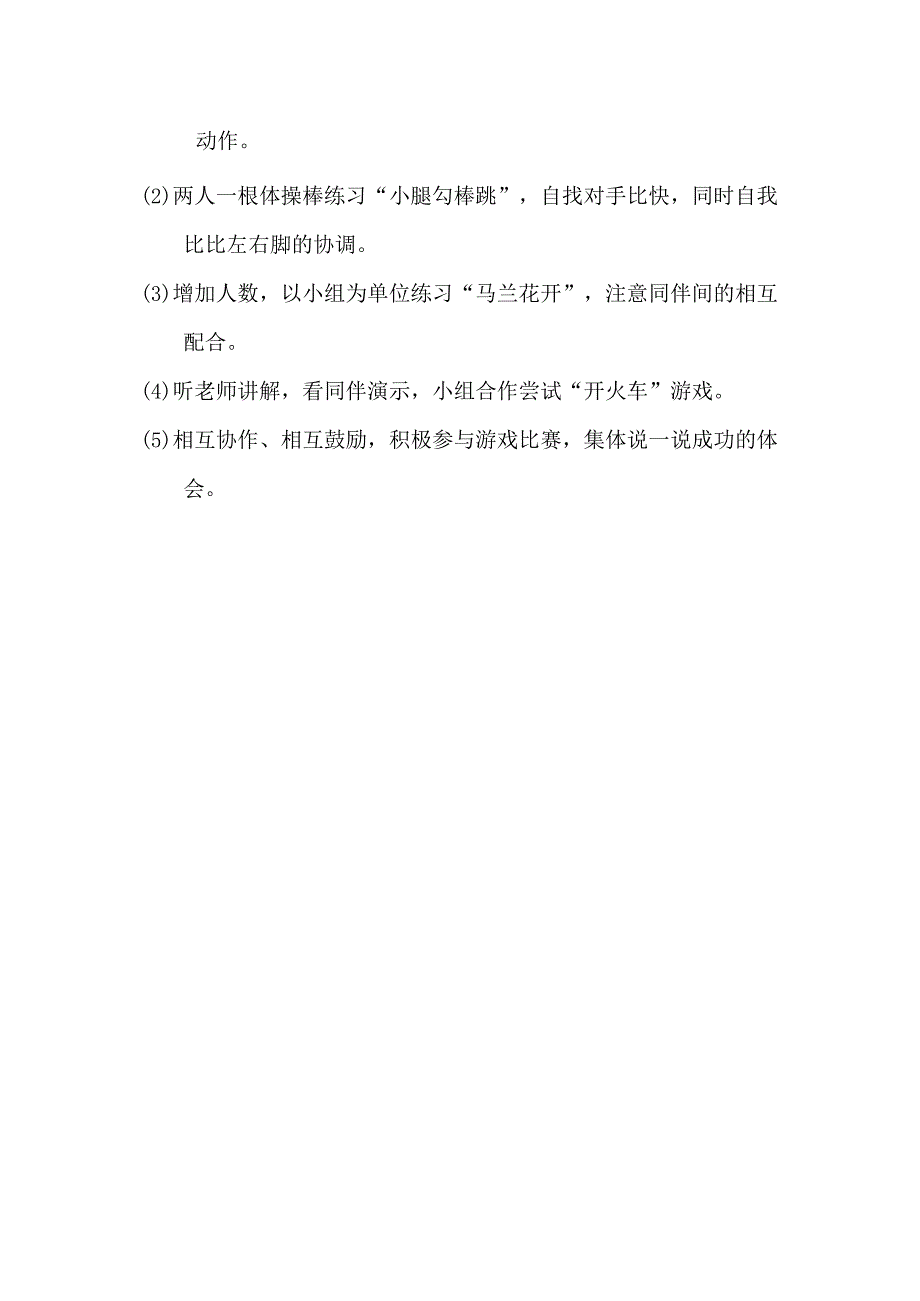 动作。

⑵两人一根体操棒练习“小腿勾棒跳”，自找对手比快，同时自我比比左右脚的协调。

⑶增加人数，以小组为单位练习“马兰花开”，注意同伴间的相互配合。

⑷听老师讲解，看同伴演示，小组合作尝试“开火车”游戏。

⑸相互协作、相互鼓励，积极参与游戏比赛，集体说一说成功的体会。